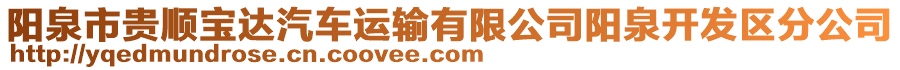 阳泉市贵顺宝达汽车运输有限公司阳泉开发区分公司
http://yqedmundrose.cn.coovee.com